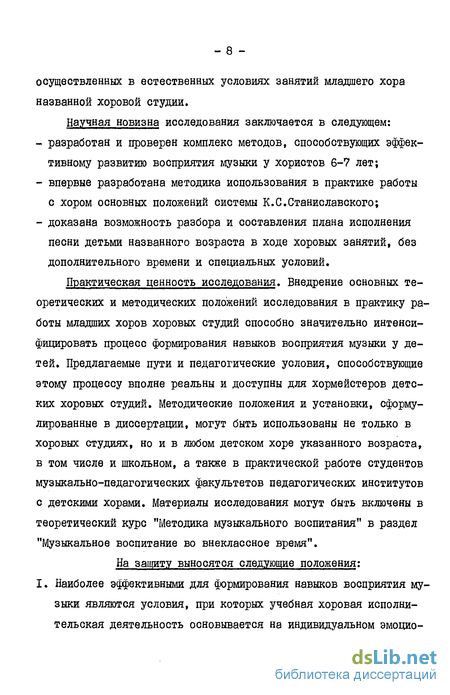 - 8 -

осуществленных в естественных условиях занятий младшего хора названной хоровой студии.

Научная новизна исследования заключается в следующем:
- разработан и проверен комплекс методов, способствующих эффективному развитию восприятия музыки у хористов 6-7 лет;
- впервые разработана методика использования в практике работы с хором основных положений системы К.С.Станиславского;
- доказана возможность разбора и составления плана исполнения песни детьми названного возраста в ходе хоровых занятий, без дополнительного времени и специальных условий.

Практическая ценность исследования. Внедрение основных теоретических и методических положений исследования в практику работы младших хоров хоровых студий способно значительно интенсифицировать процесс формирования навыков восприятия музыки у детей. Предлагаемые пути и педагогические условия, способствующие этому процессу вполне реальны и доступны для хормейстеров детских хоровых студий. Методические положения и установки, сформулированные в диссертации, могут быть использованы не только в хоровых студиях, но и в любом детском хоре указанного возраста, в том числе и школьном, а также в практической работе студентов музыкально-педагогических факультетов педагогических институтов с детскими хорами. Материалы исследования могут быть включены в теоретический курс "Методика музыкального воспитания" в раздел "Музыкальное воспитание во внеклассное время".

На защиту выносятся следующие положения:
I. Наиболее эффективными для формирования навыков восприятия музыки являются условия, при которых учебная хоровая исполнительская деятельность основывается на индивидуальном эмоцио-

dsLib.net
библиотека диссертаций